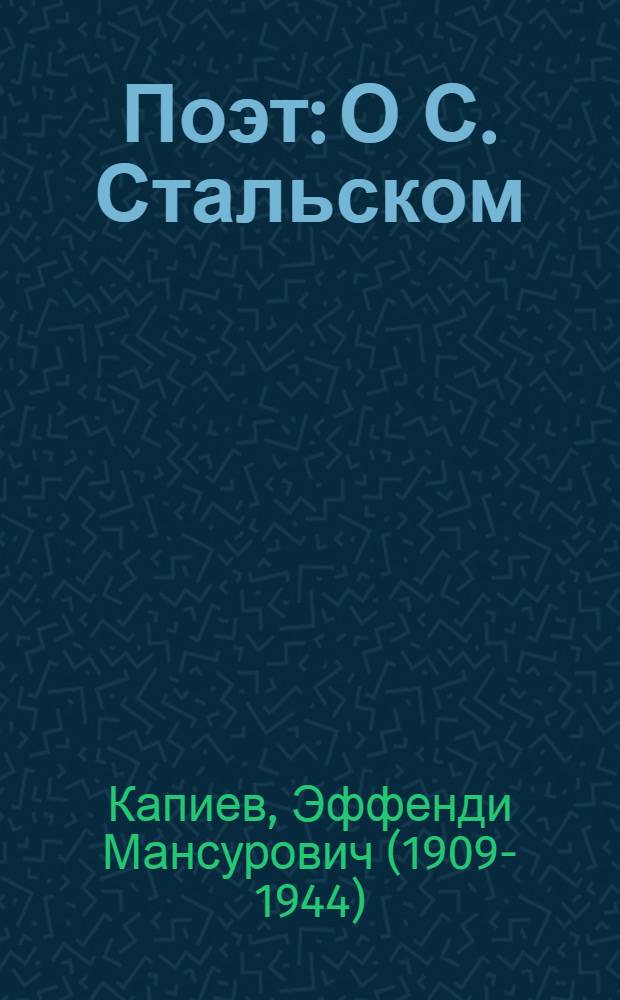 Поэт: О С. Стальском

Капиев, Эффенди Мансурович (1909-1944)